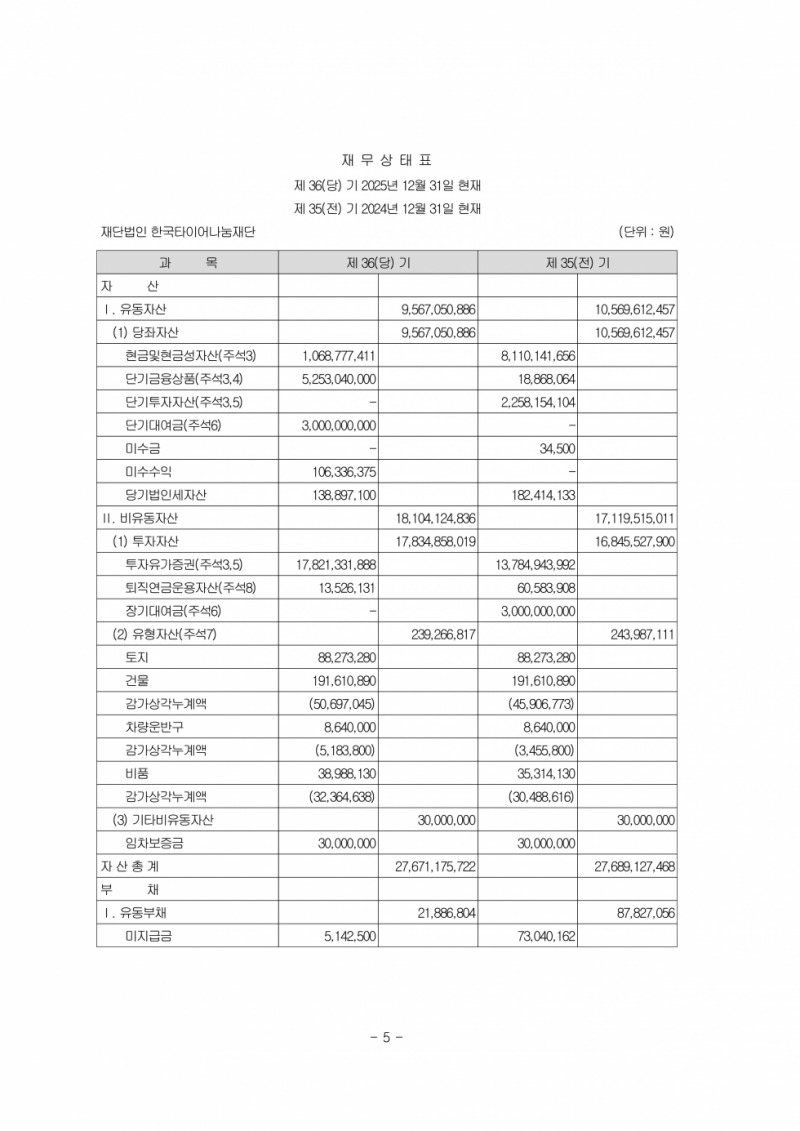 재 무 상 태 표

제 36(당) 기 2025년 12월 31일 현재

제 35(전) 기 2024년 12월 31일 현재

재단법인 한국타이어나눔재단 (단위 : 원)

| 과 목 | 제 36(당) 기 | | 제 35(전) 기 | |
|---|---|---|---|---|
| 자 산 | | | | |
| I. 유동자산 | | 9,567,050,886 | | 10,569,612,457 |
| (1) 당좌자산 | | 9,567,050,886 | | 10,569,612,457 |
| 현금및현금성자산(주석3) | 1,068,777,411 | | 8,110,141,656 | |
| 단기금융상품(주석3,4) | 5,253,040,000 | | 18,868,064 | |
| 단기투자자산(주석3,5) | - | | 2,258,154,104 | |
| 단기대여금(주석6) | 3,000,000,000 | | - | |
| 미수금 | - | | 34,500 | |
| 미수수익 | 106,336,375 | | - | |
| 당기법인세자산 | 138,897,100 | | 182,414,133 | |
| II. 비유동자산 | | 18,104,124,836 | | 17,119,515,011 |
| (1) 투자자산 | | 17,834,858,019 | | 16,845,527,900 |
| 투자유가증권(주석3,5) | 17,821,331,888 | | 13,784,943,992 | |
| 퇴직연금운용자산(주석8) | 13,526,131 | | 60,583,908 | |
| 장기대여금(주석6) | - | | 3,000,000,000 | |
| (2) 유형자산(주석7) | | 239,266,817 | | 243,987,111 |
| 토지 | 88,273,280 | | 88,273,280 | |
| 건물 | 191,610,890 | | 191,610,890 | |
| 감가상각누계액 | (50,697,045) | | (45,906,773) | |
| 차량운반구 | 8,640,000 | | 8,640,000 | |
| 감가상각누계액 | (5,183,800) | | (3,455,800) | |
| 비품 | 38,988,130 | | 35,314,130 | |
| 감가상각누계액 | (32,364,638) | | (30,488,616) | |
| (3) 기타비유동자산 | | 30,000,000 | | 30,000,000 |
| 임차보증금 | 30,000,000 | | 30,000,000 | |
| 자 산 총 계 | | 27,671,175,722 | | 27,689,127,468 |
| 부 채 | | | | |
| I. 유동부채 | | 21,886,804 | | 87,827,056 |
| 미지급금 | 5,142,500 | | 73,040,162 | |

- 5 -